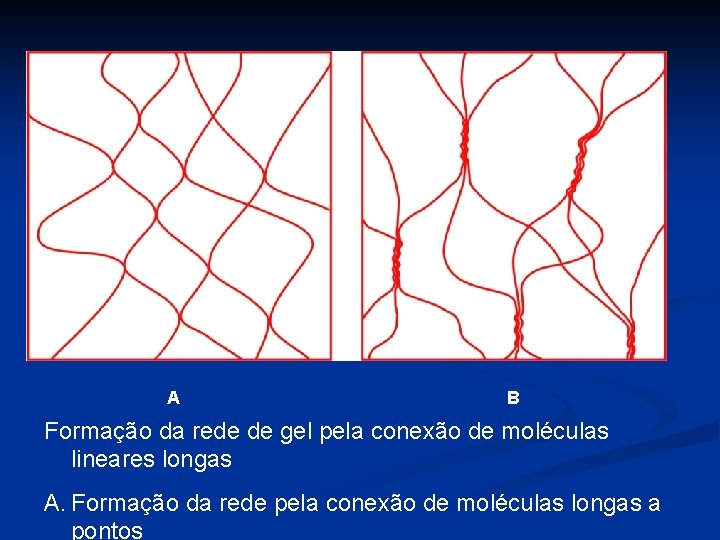 A

B

Formação da rede de gel pela conexão de moléculas lineares longas

A. Formação da rede pela conexão de moléculas longas a pontos